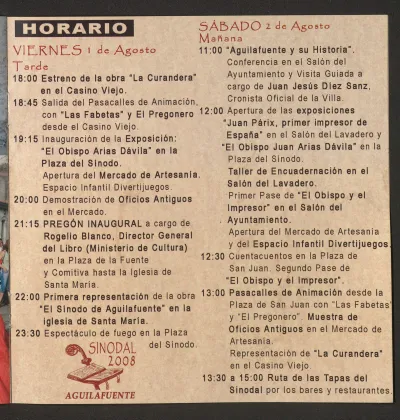 HORARIO

VIERNES 1 de Agosto
Tarde

18:00 Estreno de la obra "La Curandera" en el Casino Viejo.

18:45 Salida del Pasacalles de Animación, con "Las Fabetas" y El Pregonero desde el Casino Viejo.

19:15 Inauguración de la Exposición: "El Obispo Arias Dávila" en la Plaza del Sinodo.
Apertura del Mercado de Artesanía.
Espacio Infantil Divertijuegos.

20:00 Demostración de Oficios Antiguos en el Mercado.

21:15 PREGÓN INAUGURAL a cargo de Rogelio Blanco, Director General del Libro (Ministerio de Cultura) en la Plaza de la Fuente y Comitiva hasta la Iglesia de Santa María.

22:00 Primera representación de la obra "El Sinodo de Aguilafuente" en la iglesia de Santa María.

23:30 Espectáculo de fuego en la Plaza del Sinodo.

SINODAL 2008
AGUILAFUENTE

SÁBADO 2 de Agosto
Mañana

11:00 "Aguilafuente y su Historia". Conferencia en el Salón del Ayuntamiento y Visita Guiada a cargo de Juan Jesús Díez Sanz, Cronista Oficial de la Villa.

12:00 Apertura de las exposiciones "Juan Párix, primer impresor de España" en el Salón del Lavadero y "El Obispo Juan Arias Dávila" en la Plaza del Sinodo.
Taller de Encuadernación en el Salón del Lavadero.
Primer Pase de "El Obispo y el Impresor" en el Salón del Ayuntamiento.
Apertura del Mercado de Artesanía y del Espacio Infantil Divertijuegos.

12:30 Cuentacuentos en la Plaza de San Juan. Segundo Pase de "El Obispo y el Impresor".

13:00 Pasacalles de Animación desde la Plaza de San Juan con "Las Fabetas" y "El Pregonero". Muestra de Oficios Antiguos en el Mercado de Artesanía.
Representación de "La Curandera" en el Casino Viejo.

13:30 a 15:00 Ruta de las Tapas del Sinodal por los bares y restaurantes.